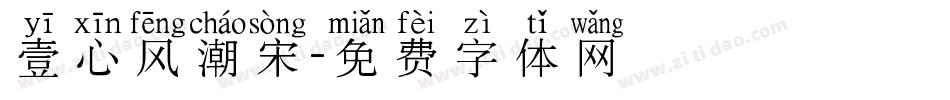 yī xīn fēng cháo sòng miǎn fèi zì tǐ wǎng
壹心风潮宋-免费字体网

www.zitidao.com